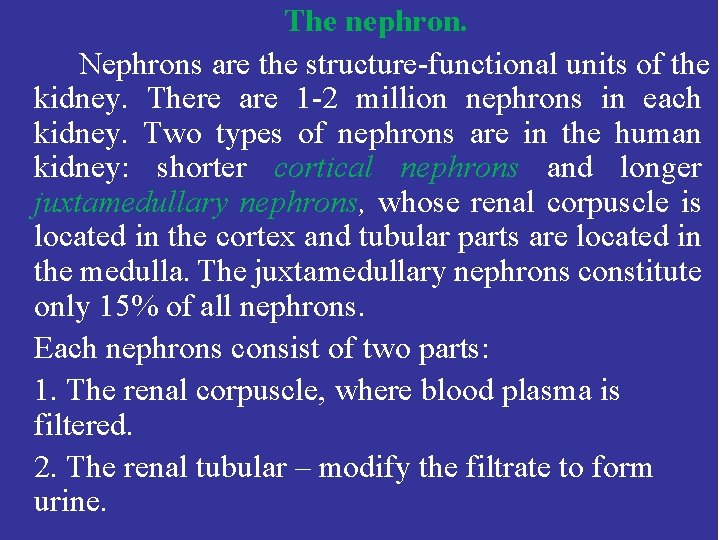 The nephron.

Nephrons are the structure-functional units of the kidney. There are 1-2 million nephrons in each kidney. Two types of nephrons are in the human kidney: shorter cortical nephrons and longer juxtamedullary nephrons, whose renal corpuscle is located in the cortex and tubular parts are located in the medulla. The juxtamedullary nephrons constitute only 15% of all nephrons.

Each nephrons consist of two parts:

1. The renal corpuscle, where blood plasma is filtered.

2. The renal tubular – modify the filtrate to form urine.